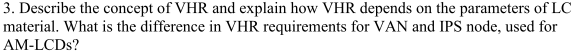 3. Describe the concept of VHR and explain how VHR depends on the parameters of LC material. What is the difference in VHR requirements for VAN and IPS node, used for AM-LCDs?